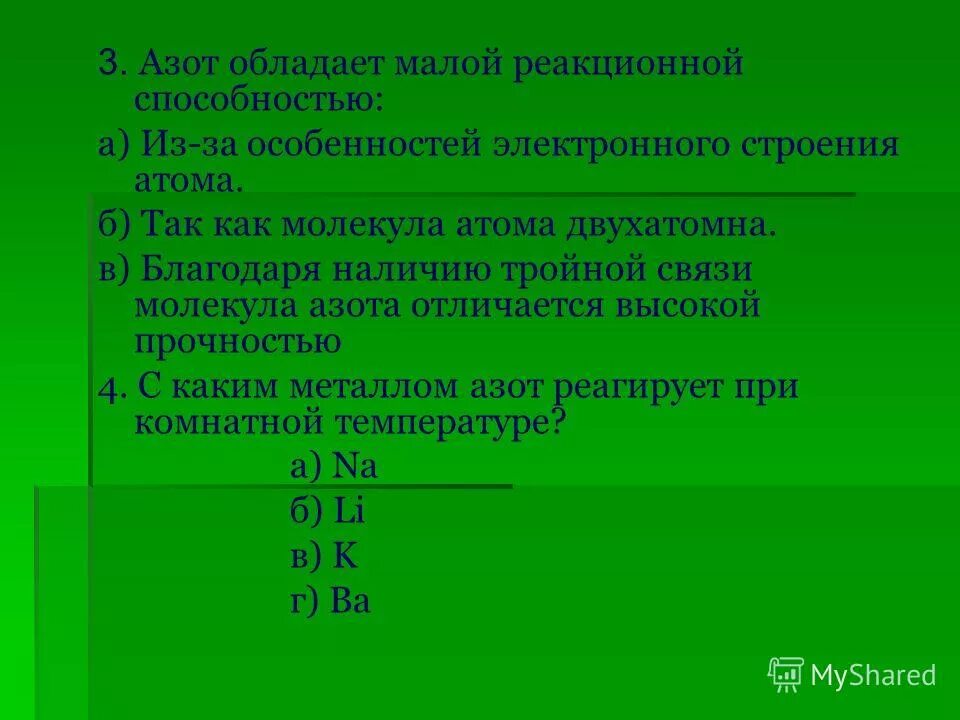 3. Азот обладает малой реакционной способностью:

а) Из-за особенностей электронного строения атома.

б) Так как молекула атома двухатомна.

в) Благодаря наличию тройной связи молекула азота отличается высокой прочностью

4. С каким металлом азот реагирует при комнатной температуре?

а) Na

б) Li

в) K

г) Ba

MyShared